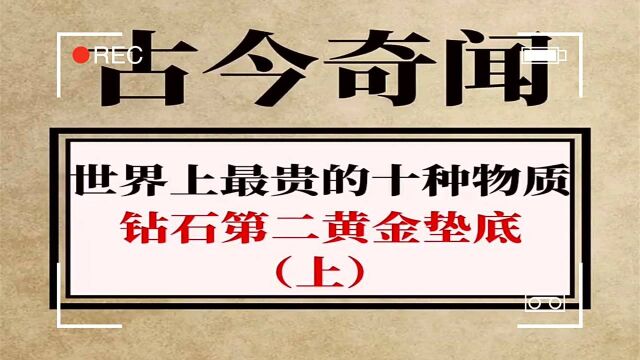 REC

古今奇闻

世界上最贵的十种物质
钻石第二黄金垫底
（上）